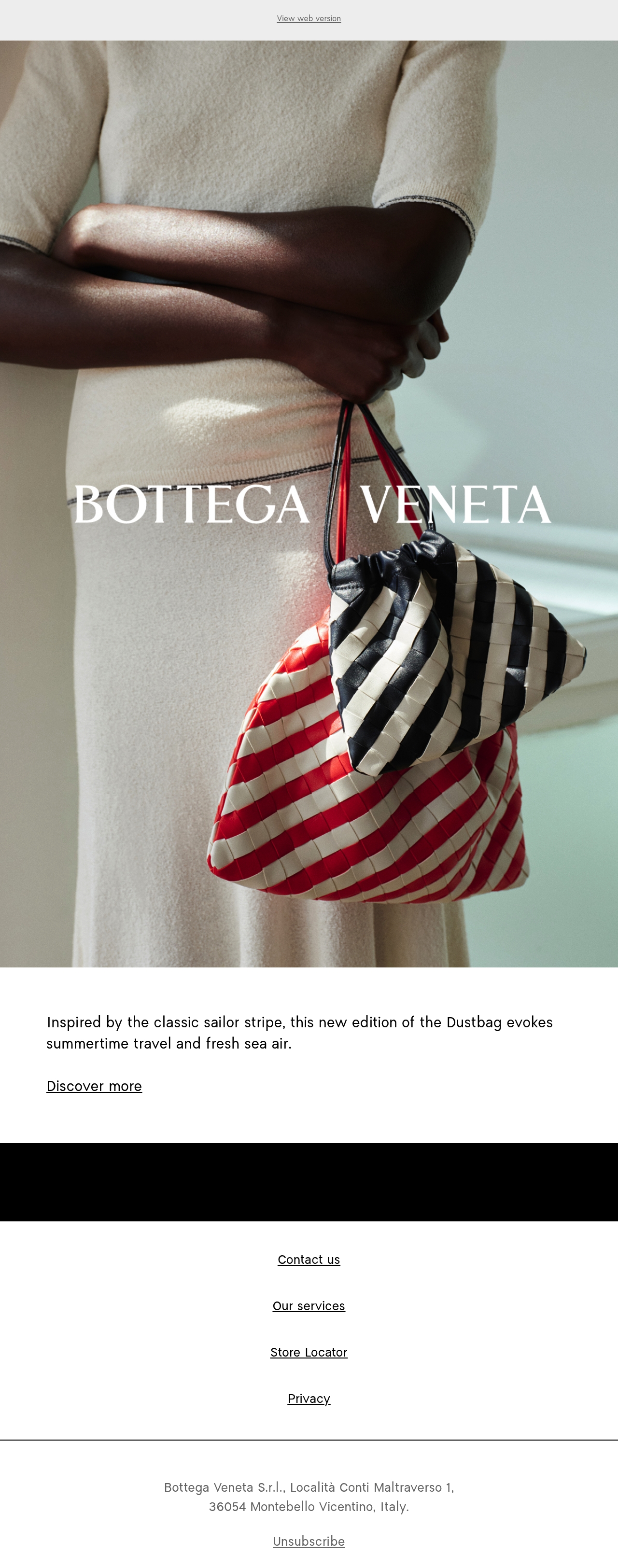 View web version

BOTTEGA VENETA

Inspired by the classic sailor stripe, this new edition of the Dustbag evokes summertime travel and fresh sea air.

Discover more

Contact us

Our services

Store Locator

Privacy

Bottega Veneta S.r.l., Località Conti Maltraverso 1,
36054 Montebello Vicentino, Italy.

Unsubscribe